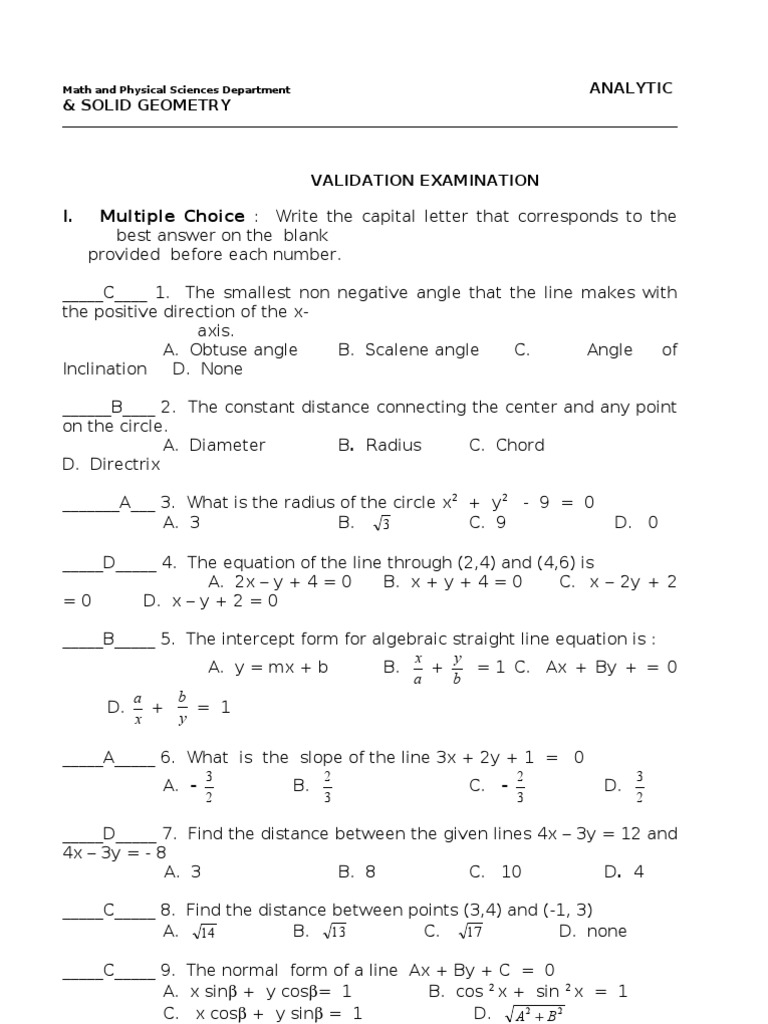 Math and Physical Sciences Department ANALYTIC & SOLID GEOMETRY

VALIDATION EXAMINATION

I. Multiple Choice : Write the capital letter that corresponds to the best answer on the blank provided before each number.

_____C____ 1. The smallest non negative angle that the line makes with the positive direction of the x-axis.
A. Obtuse angle B. Scalene angle C. Angle of Inclination D. None

______B____ 2. The constant distance connecting the center and any point on the circle.
A. Diameter B. Radius C. Chord D. Directrix

_______A___ 3. What is the radius of the circle $x^2 + y^2 - 9 = 0$
A. 3 B. $\sqrt{3}$ C. 9 D. 0

_____D_____ 4. The equation of the line through (2,4) and (4,6) is
A. 2x – y + 4 = 0 B. x + y + 4 = 0 C. x – 2y + 2 = 0 D. x – y + 2 = 0

_____B_____ 5. The intercept form for algebraic straight line equation is :
A. y = mx + b B. $\frac{x}{a} + \frac{y}{b} = 1$ C. Ax + By + = 0 D. $\frac{a}{x} + \frac{b}{y} = 1$

_____A_____ 6. What is the slope of the line 3x + 2y + 1 = 0
A. $-\frac{3}{2}$ B. $\frac{2}{3}$ C. $-\frac{2}{3}$ D. $\frac{3}{2}$

_____D_____7. Find the distance between the given lines 4x – 3y = 12 and 4x – 3y = - 8
A. 3 B. 8 C. 10 D. 4

_____C_____ 8. Find the distance between points (3,4) and (-1, 3)
A. $\sqrt{14}$ B. $\sqrt{13}$ C. $\sqrt{17}$ D. none

_____C_____ 9. The normal form of a line Ax + By + C = 0
A. x sinβ + y cosβ= 1 B. $\cos^2 x + \sin^2 x = 1$
C. x cosβ + y sinβ = 1 D. $\sqrt{A^2+B^2}$